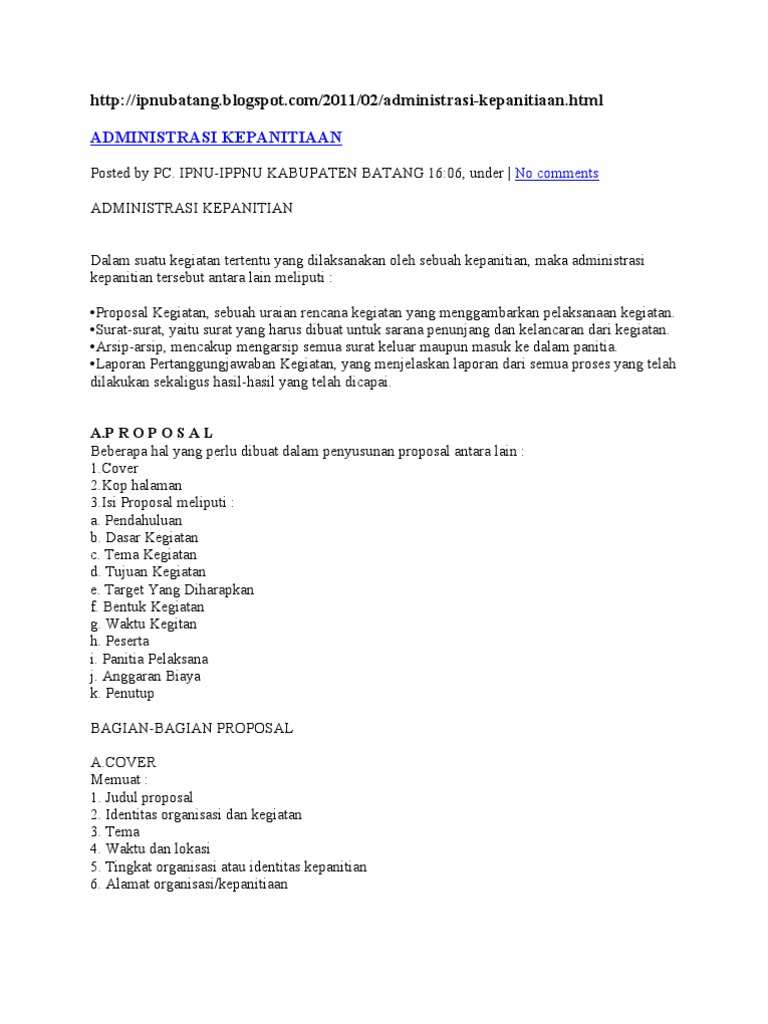 http://ipnubatang.blogspot.com/2011/02/administrasi-kepanitiaan.html

ADMINISTRASI KEPANITIAAN

Posted by PC. IPNU-IPPNU KABUPATEN BATANG 16:06, under | No comments

ADMINISTRASI KEPANITIAN

Dalam suatu kegiatan tertentu yang dilaksanakan oleh sebuah kepanitian, maka administrasi kepanitian tersebut antara lain meliputi :

•Proposal Kegiatan, sebuah uraian rencana kegiatan yang menggambarkan pelaksanaan kegiatan.
•Surat-surat, yaitu surat yang harus dibuat untuk sarana penunjang dan kelancaran dari kegiatan.
•Arsip-arsip, mencakup mengarsip semua surat keluar maupun masuk ke dalam panitia.
•Laporan Pertanggungjawaban Kegiatan, yang menjelaskan laporan dari semua proses yang telah dilakukan sekaligus hasil-hasil yang telah dicapai.

A.P R O P O S A L
Beberapa hal yang perlu dibuat dalam penyusunan proposal antara lain :
1.Cover
2.Kop halaman
3.Isi Proposal meliputi :
a. Pendahuluan
b. Dasar Kegiatan
c. Tema Kegiatan
d. Tujuan Kegiatan
e. Target Yang Diharapkan
f. Bentuk Kegiatan
g. Waktu Kegitan
h. Peserta
i. Panitia Pelaksana
j. Anggaran Biaya
k. Penutup

BAGIAN-BAGIAN PROPOSAL

A.COVER
Memuat :
1. Judul proposal
2. Identitas organisasi dan kegiatan
3. Tema
4. Waktu dan lokasi
5. Tingkat organisasi atau identitas kepanitian
6. Alamat organisasi/kepanitiaan